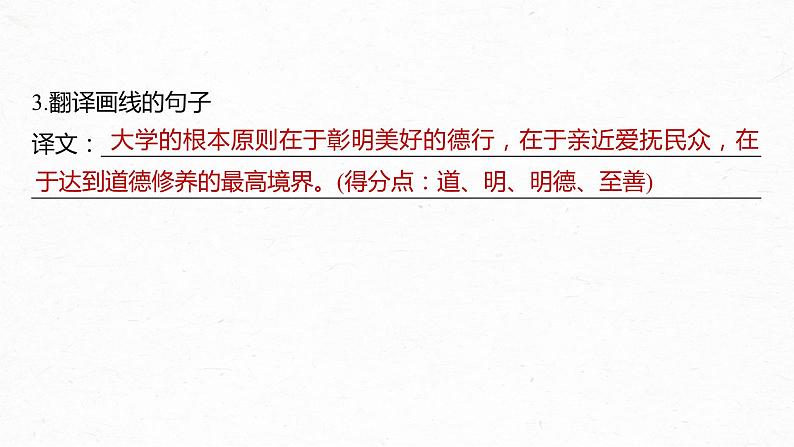 3.翻译画线的句子

译文：大学的根本原则在于彰明美好的德行，在于亲近爱抚民众，在于达到道德修养的最高境界。(得分点：道、明、明德、至善)